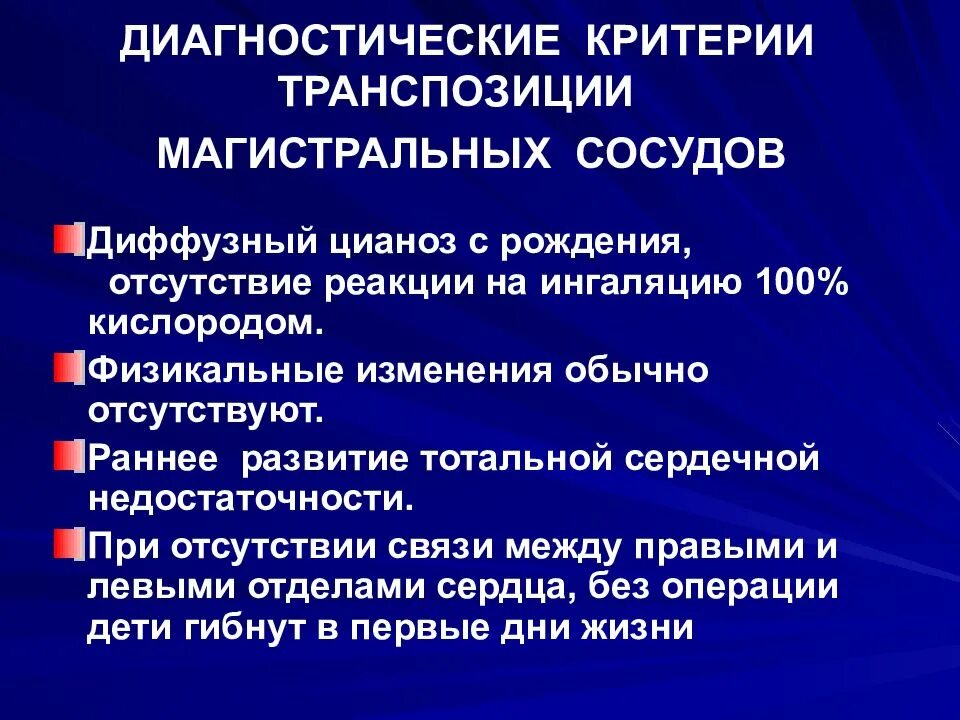 ДИАГНОСТИЧЕСКИЕ КРИТЕРИИ ТРАНСПОЗИЦИИ МАГИСТРАЛЬНЫХ СОСУДОВ

Диффузный цианоз с рождения, отсутствие реакции на ингаляцию 100% кислородом.

Физикальные изменения обычно отсутствуют.

Раннее развитие тотальной сердечной недостаточности.

При отсутствии связи между правыми и левыми отделами сердца, без операции дети гибнут в первые дни жизни